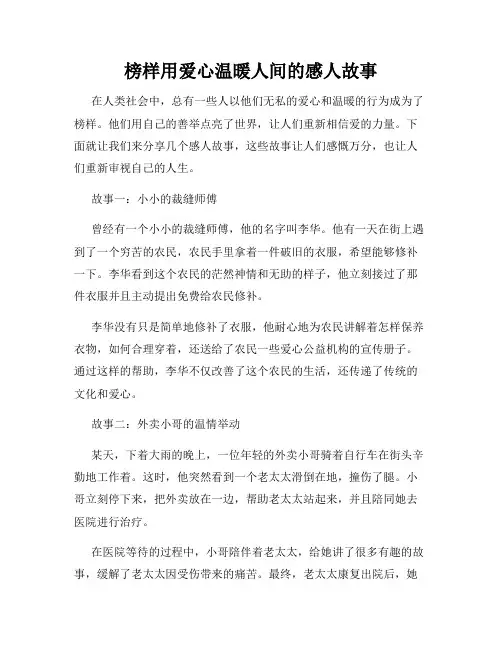 榜样用爱心温暖人间的感人故事

在人类社会中，总有一些人以他们无私的爱心和温暖的行为成为了榜样。他们用自己的善举点亮了世界，让人们重新相信爱的力量。下面就让我们来分享几个感人故事，这些故事让人们感慨万分，也让人们重新审视自己的人生。

故事一：小小的裁缝师傅

曾经有一个小小的裁缝师傅，他的名字叫李华。他有一天在街上遇到了一个穷苦的农民，农民手里拿着一件破旧的衣服，希望能够修补一下。李华看到这个农民的茫然神情和无助的样子，他立刻接过了那件衣服并且主动提出免费给农民修补。

李华没有只是简单地修补了衣服，他耐心地为农民讲解着怎样保养衣物，如何合理穿着，还送给了农民一些爱心公益机构的宣传册子。通过这样的帮助，李华不仅改善了这个农民的生活，还传递了传统的文化和爱心。

故事二：外卖小哥的温情举动

某天，下着大雨的晚上，一位年轻的外卖小哥骑着自行车在街头辛勤地工作着。这时，他突然看到一个老太太滑倒在地，撞伤了腿。小哥立刻停下来，把外卖放在一边，帮助老太太站起来，并且陪同她去医院进行治疗。

在医院等待的过程中，小哥陪伴着老太太，给她讲了很多有趣的故事，缓解了老太太因受伤带来的痛苦。最终，老太太康复出院后，她